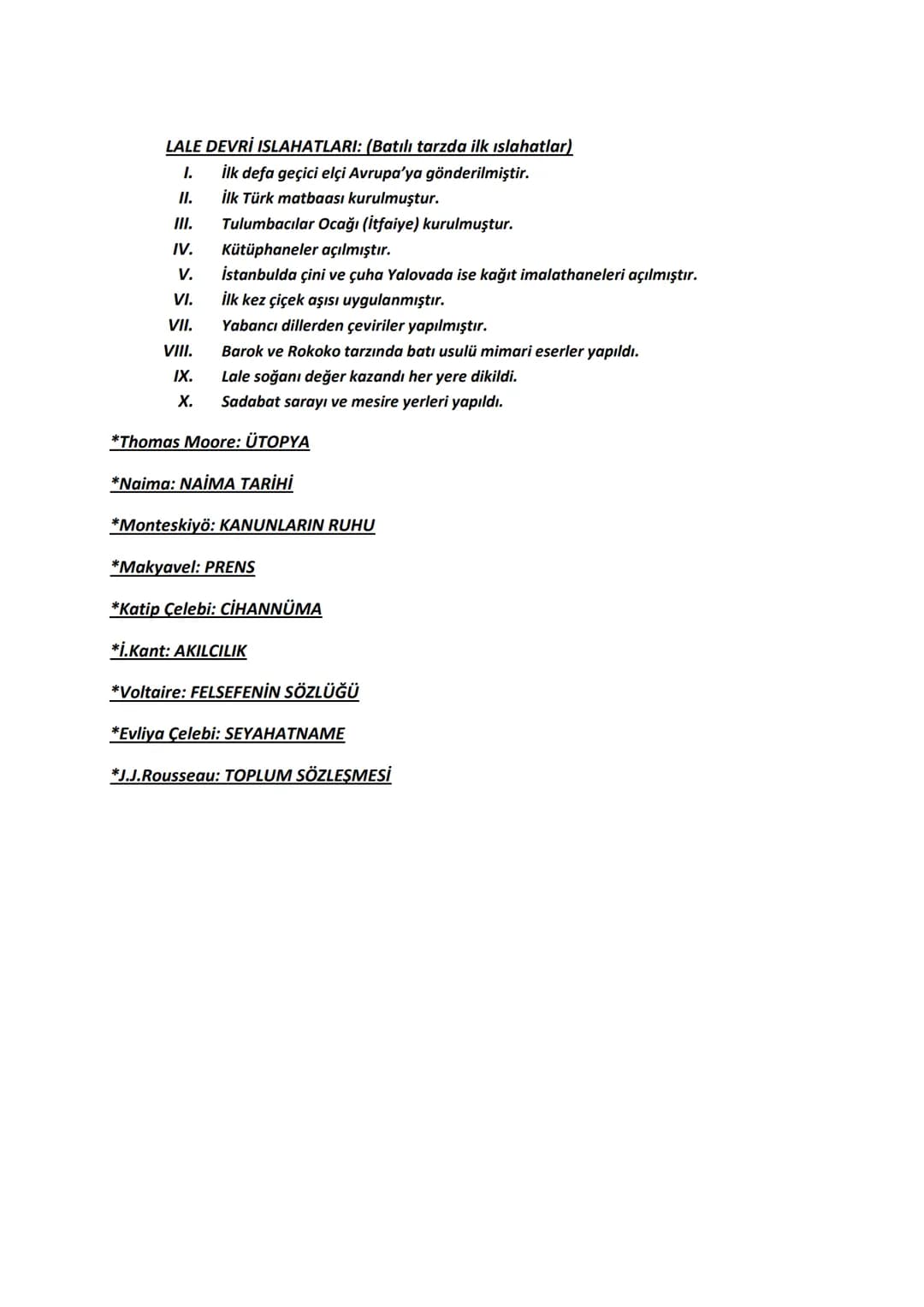 LALE DEVRİ ISLAHATLARI: (Batılı tarzda ilk ıslahatlar)

I. İlk defa geçici elçi Avrupa'ya gönderilmiştir.
II. İlk Türk matbaası kurulmuştur.
III. Tulumbacılar Ocağı (İtfaiye) kurulmuştur.
IV. Kütüphaneler açılmıştır.
V. İstanbulda çini ve çuha Yalovada ise kağıt imalathaneleri açılmıştır.
VI. İlk kez çiçek aşısı uygulanmıştır.
VII. Yabancı dillerden çeviriler yapılmıştır.
VIII. Barok ve Rokoko tarzında batı usulü mimari eserler yapıldı.
IX. Lale soğanı değer kazandı her yere dikildi.
X. Sadabat sarayı ve mesire yerleri yapıldı.

*Thomas Moore: ÜTOPYA

*Naima: NAİMA TARİHİ

*Monteskiyö: KANUNLARIN RUHU

*Makyavel: PRENS

*Katip Çelebi: CİHANNÜMA

*İ.Kant: AKILCILIK

*Voltaire: FELSEFENİN SÖZLÜĞÜ

*Evliya Çelebi: SEYAHATNAME

*J.J.Rousseau: TOPLUM SÖZLEŞMESİ